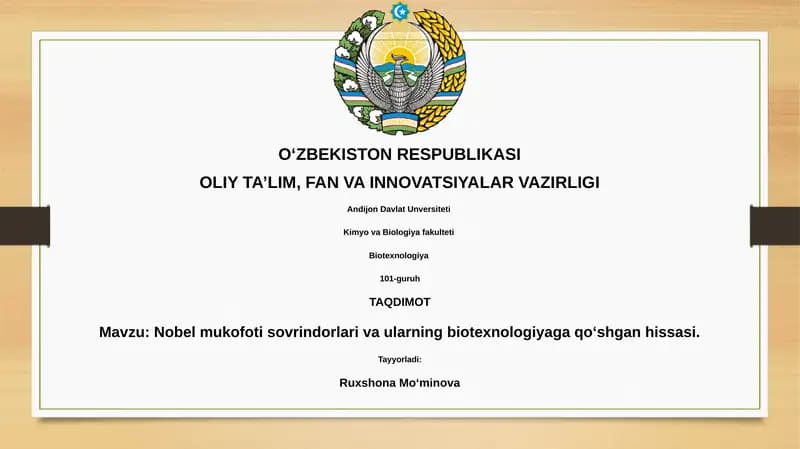 O‘ZBEKISTON RESPUBLIKASI

OLIY TA’LIM, FAN VA INNOVATSIYALAR VAZIRLIGI

Andijon Davlat Unversiteti

Kimyo va Biologiya fakulteti

Biotexnologiya

101-guruh

TAQDIMOT

Mavzu: Nobel mukofoti sovrindorlari va ularning biotexnologiyaga qo‘shgan hissasi.

Tayyorladi:

Ruxshona Mo‘minova